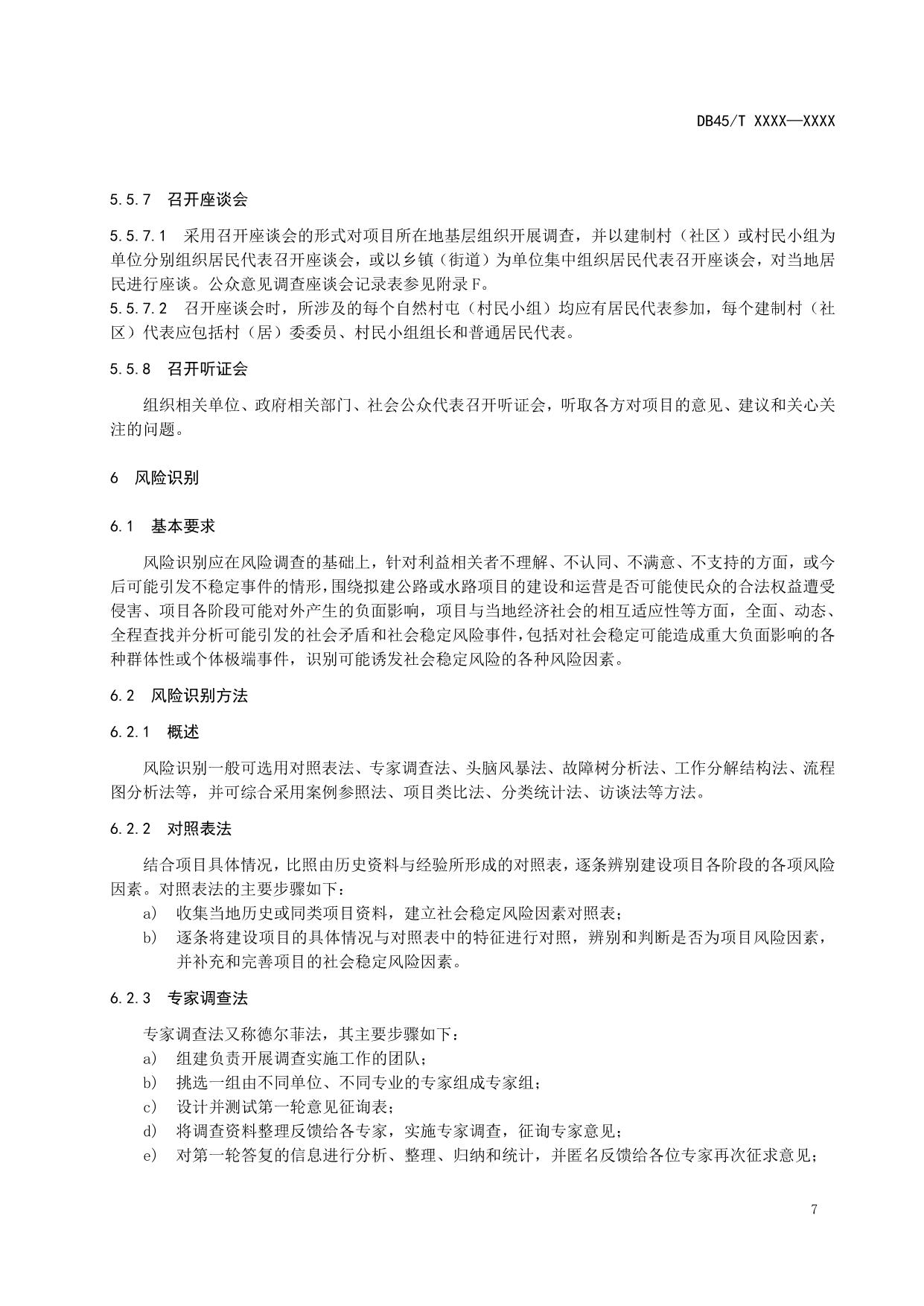 DB45/T XXXX—XXXX

5.5.7 召开座谈会

5.5.7.1 采用召开座谈会的形式对项目所在地基层组织开展调查，并以建制村（社区）或村民小组为单位分别组织居民代表召开座谈会，或以乡镇（街道）为单位集中组织居民代表召开座谈会，对当地居民进行座谈。公众意见调查座谈会记录表参见附录F。
5.5.7.2 召开座谈会时，所涉及的每个自然村屯（村民小组）均应有居民代表参加，每个建制村（社区）代表应包括村（居）委委员、村民小组组长和普通居民代表。

5.5.8 召开听证会

组织相关单位、政府相关部门、社会公众代表召开听证会，听取各方对项目的意见、建议和关心关注的问题。

6 风险识别

6.1 基本要求

风险识别应在风险调查的基础上，针对利益相关者不理解、不认同、不满意、不支持的方面，或今后可能引发不稳定事件的情形，围绕拟建公路或水路项目的建设和运营是否可能使民众的合法权益遭受侵害、项目各阶段可能对外产生的负面影响，项目与当地经济社会的相互适应性等方面，全面、动态、全程查找并分析可能引发的社会矛盾和社会稳定风险事件，包括对社会稳定可能造成重大负面影响的各种群体性或个体极端事件，识别可能诱发社会稳定风险的各种风险因素。

6.2 风险识别方法

6.2.1 概述

风险识别一般可选用对照表法、专家调查法、头脑风暴法、故障树分析法、工作分解结构法、流程图分析法等，并可综合采用案例参照法、项目类比法、分类统计法、访谈法等方法。

6.2.2 对照表法

结合项目具体情况，比照由历史资料与经验所形成的对照表，逐条辨别建设项目各阶段的各项风险因素。对照表法的主要步骤如下：
a) 收集当地历史或同类项目资料，建立社会稳定风险因素对照表；
b) 逐条将建设项目的具体情况与对照表中的特征进行对照，辨别和判断是否为项目风险因素，并补充和完善项目的社会稳定风险因素。

6.2.3 专家调查法

专家调查法又称德尔菲法，其主要步骤如下：
a) 组建负责开展调查实施工作的团队；
b) 挑选一组由不同单位、不同专业的专家组成专家组；
c) 设计并测试第一轮意见征询表；
d) 将调查资料整理反馈给各专家，实施专家调查，征询专家意见；
e) 对第一轮答复的信息进行分析、整理、归纳和统计，并匿名反馈给各位专家再次征求意见；

7